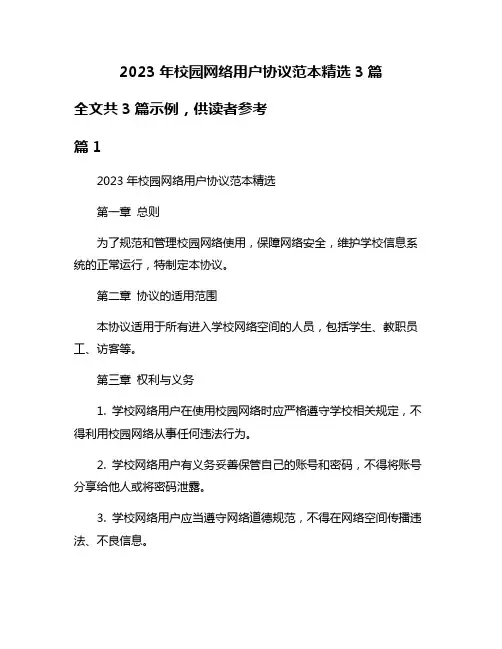 2023 年校园网络用户协议范本精选 3 篇

全文共 3 篇示例，供读者参考

篇 1

2023 年校园网络用户协议范本精选

第一章 总则

为了规范和管理校园网络使用，保障网络安全，维护学校信息系统的正常运行，特制定本协议。

第二章 协议的适用范围

本协议适用于所有进入学校网络空间的人员，包括学生、教职员工、访客等。

第三章 权利与义务

1. 学校网络用户在使用校园网络时应严格遵守学校相关规定，不得利用校园网络从事任何违法行为。

2. 学校网络用户有义务妥善保管自己的账号和密码，不得将账号分享给他人或将密码泄露。

3. 学校网络用户应当遵守网络道德规范，不得在网络空间传播违法、不良信息。